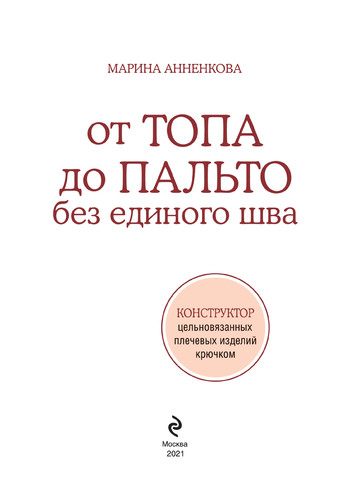 МАРИНА АННЕНКОВА

от ТОПА
до ПАЛЬТО
без единого шва

КОНСТРУКТОР
цельновязанных
плечевых изделий
крючком

Москва
2021